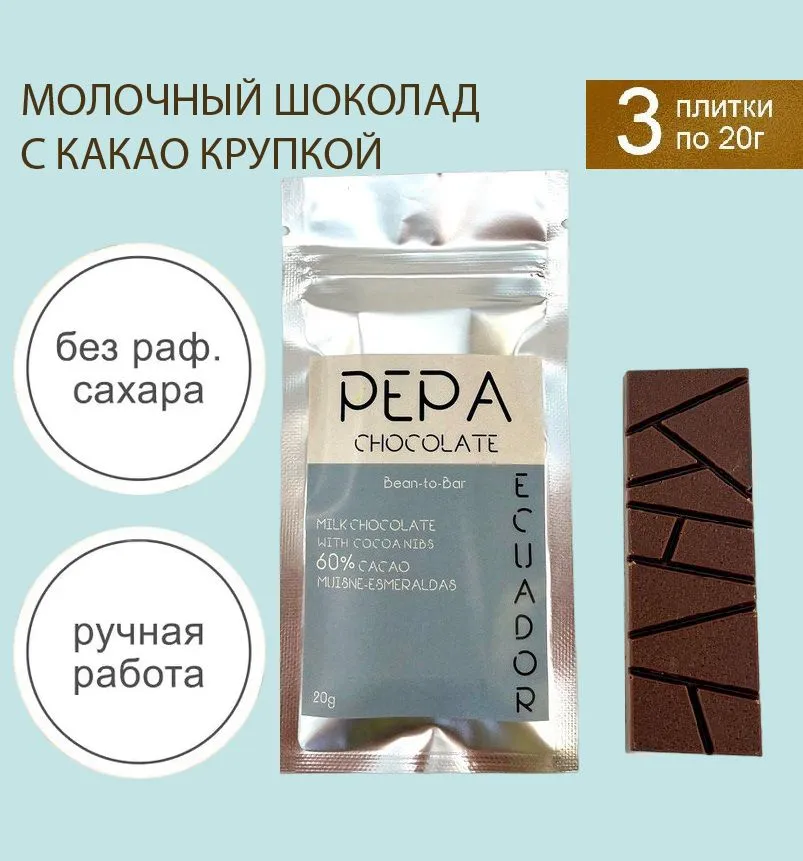 МОЛОЧНЫЙ ШОКОЛАД С КАКАО КРУПКОЙ

3 плитки по 20г

без раф. сахара

ручная работа

PEPA CHOCOLATE

Bean-to-Bar

MILK CHOCOLATE WITH COCOA NIBS
60% CACAO
MUISNE-ESMERALDAS

ECUADOR

20g